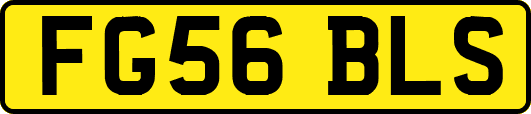 FG56 BLS